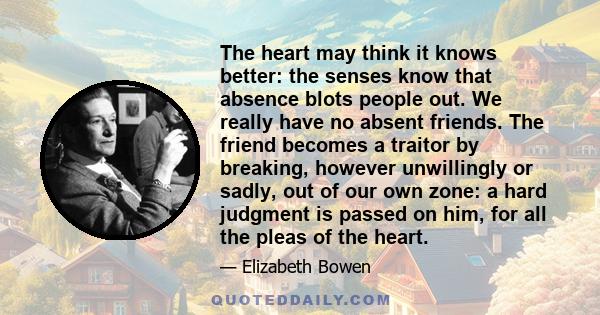 The heart may think it knows better: the senses know that absence blots people out. We really have no absent friends. The friend becomes a traitor by breaking, however unwillingly or sadly, out of our own zone: a hard judgment is passed on him, for all the pleas of the heart.

— Elizabeth Bowen

QUOTEDDAILY.COM